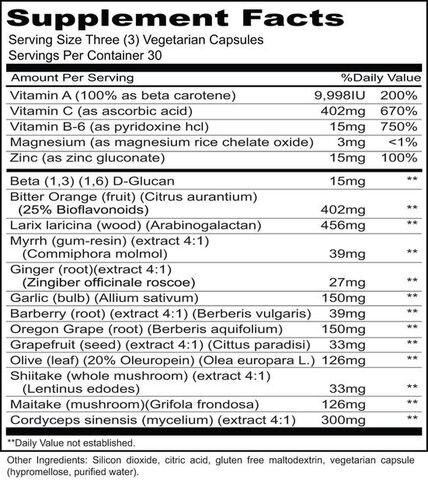 Supplement Facts
Serving Size Three (3) Vegetarian Capsules
Servings Per Container 30

| Amount Per Serving | | %Daily Value |
|---|---|---|
| Vitamin A (100% as beta carotene) | 9,998IU | 200% |
| Vitamin C (as ascorbic acid) | 402mg | 670% |
| Vitamin B-6 (as pyridoxine hcl) | 15mg | 750% |
| Magnesium (as magnesium rice chelate oxide) | 3mg | <1% |
| Zinc (as zinc gluconate) | 15mg | 100% |
| Beta (1,3) (1,6) D-Glucan | 15mg | ** |
| Bitter Orange (fruit) (Citrus aurantium) (25% Bioflavonoids) | 402mg | ** |
| Larix laricina (wood) (Arabinogalactan) | 456mg | ** |
| Myrrh (gum-resin) (extract 4:1) (Commiphora molmol) | 39mg | ** |
| Ginger (root)(extract 4:1) (Zingiber officinale roscoe) | 27mg | ** |
| Garlic (bulb) (Allium sativum) | 150mg | ** |
| Barberry (root) (extract 4:1) (Berberis vulgaris) | 39mg | ** |
| Oregon Grape (root) (Berberis aquifolium) | 150mg | ** |
| Grapefruit (seed) (extract 4:1) (Cittus paradisi) | 33mg | ** |
| Olive (leaf) (20% Oleuropein) (Olea europara L.) | 126mg | ** |
| Shiitake (whole mushroom) (extract 4:1) (Lentinus edodes) | 33mg | ** |
| Maitake (mushroom)(Grifola frondosa) | 126mg | ** |
| Cordyceps sinensis (mycelium) (extract 4:1) | 300mg | ** |

**Daily Value not established.

Other Ingredients: Silicon dioxide, citric acid, gluten free maltodextrin, vegetarian capsule (hypromellose, purified water).